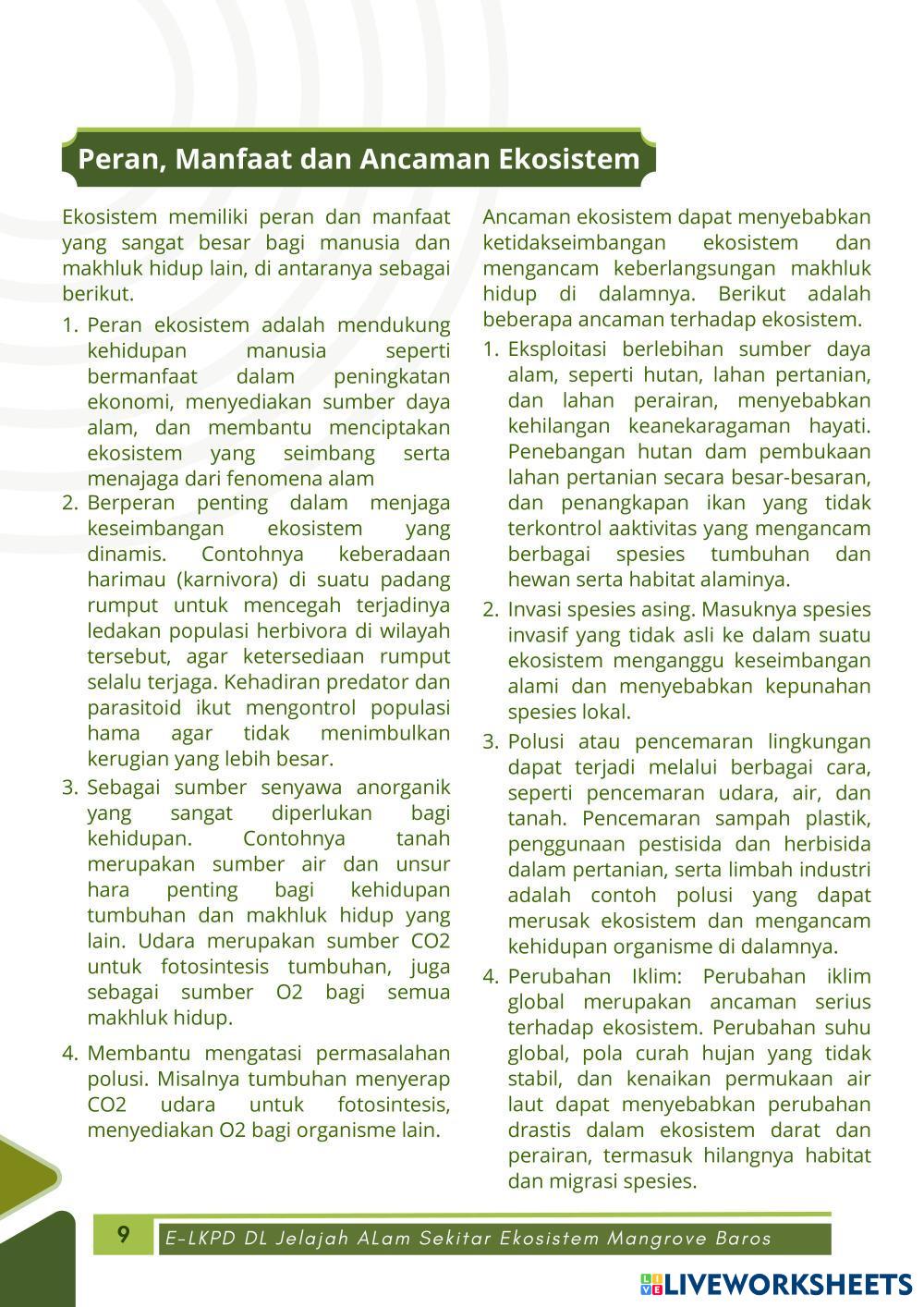 Peran, Manfaat dan Ancaman Ekosistem

Ekosistem memiliki peran dan manfaat yang sangat besar bagi manusia dan makhluk hidup lain, di antaranya sebagai berikut.

1. Peran ekosistem adalah mendukung kehidupan manusia seperti bermanfaat dalam peningkatan ekonomi, menyediakan sumber daya alam, dan membantu menciptakan ekosistem yang seimbang serta menajaga dari fenomena alam
2. Berperan penting dalam menjaga keseimbangan ekosistem yang dinamis. Contohnya keberadaan harimau (karnivora) di suatu padang rumput untuk mencegah terjadinya ledakan populasi herbivora di wilayah tersebut, agar ketersediaan rumput selalu terjaga. Kehadiran predator dan parasitoid ikut mengontrol populasi hama agar tidak menimbulkan kerugian yang lebih besar.
3. Sebagai sumber senyawa anorganik yang sangat diperlukan bagi kehidupan. Contohnya tanah merupakan sumber air dan unsur hara penting bagi kehidupan tumbuhan dan makhluk hidup yang lain. Udara merupakan sumber CO2 untuk fotosintesis tumbuhan, juga sebagai sumber O2 bagi semua makhluk hidup.
4. Membantu mengatasi permasalahan polusi. Misalnya tumbuhan menyerap CO2 udara untuk fotosintesis, menyediakan O2 bagi organisme lain.

Ancaman ekosistem dapat menyebabkan ketidakseimbangan ekosistem dan mengancam keberlangsungan makhluk hidup di dalamnya. Berikut adalah beberapa ancaman terhadap ekosistem.

1. Eksploitasi berlebihan sumber daya alam, seperti hutan, lahan pertanian, dan lahan perairan, menyebabkan kehilangan keanekaragaman hayati. Penebangan hutan dam pembukaan lahan pertanian secara besar-besaran, dan penangkapan ikan yang tidak terkontrol aaktivitas yang mengancam berbagai spesies tumbuhan dan hewan serta habitat alaminya.
2. Invasi spesies asing. Masuknya spesies invasif yang tidak asli ke dalam suatu ekosistem menganggu keseimbangan alami dan menyebabkan kepunahan spesies lokal.
3. Polusi atau pencemaran lingkungan dapat terjadi melalui berbagai cara, seperti pencemaran udara, air, dan tanah. Pencemaran sampah plastik, penggunaan pestisida dan herbisida dalam pertanian, serta limbah industri adalah contoh polusi yang dapat merusak ekosistem dan mengancam kehidupan organisme di dalamnya.
4. Perubahan Iklim: Perubahan iklim global merupakan ancaman serius terhadap ekosistem. Perubahan suhu global, pola curah hujan yang tidak stabil, dan kenaikan permukaan air laut dapat menyebabkan perubahan drastis dalam ekosistem darat dan perairan, termasuk hilangnya habitat dan migrasi spesies.

9 E-LKPD DL Jelajah ALam Sekitar Ekosistem Mangrove Baros

LIVEWORKSHEETS